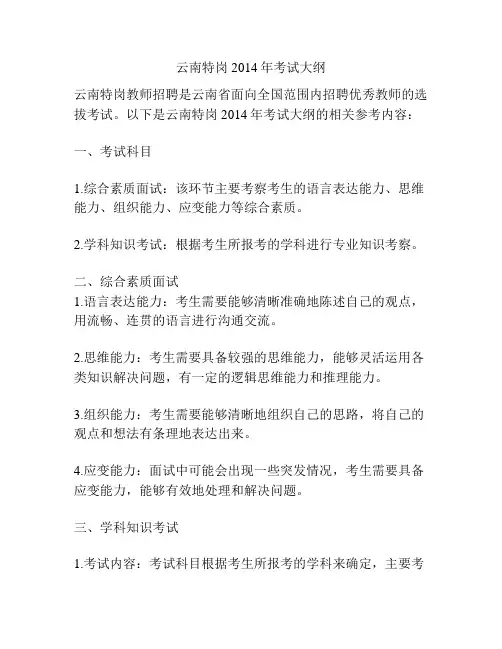 云南特岗 2014 年考试大纲

云南特岗教师招聘是云南省面向全国范围内招聘优秀教师的选拔考试。以下是云南特岗 2014 年考试大纲的相关参考内容：

一、考试科目

1.综合素质面试：该环节主要考察考生的语言表达能力、思维能力、组织能力、应变能力等综合素质。

2.学科知识考试：根据考生所报考的学科进行专业知识考察。

二、综合素质面试
1.语言表达能力：考生需要能够清晰准确地陈述自己的观点，用流畅、连贯的语言进行沟通交流。

2.思维能力：考生需要具备较强的思维能力，能够灵活运用各类知识解决问题，有一定的逻辑思维能力和推理能力。

3.组织能力：考生需要能够清晰地组织自己的思路，将自己的观点和想法有条理地表达出来。

4.应变能力：面试中可能会出现一些突发情况，考生需要具备应变能力，能够有效地处理和解决问题。

三、学科知识考试

1.考试内容：考试科目根据考生所报考的学科来确定，主要考